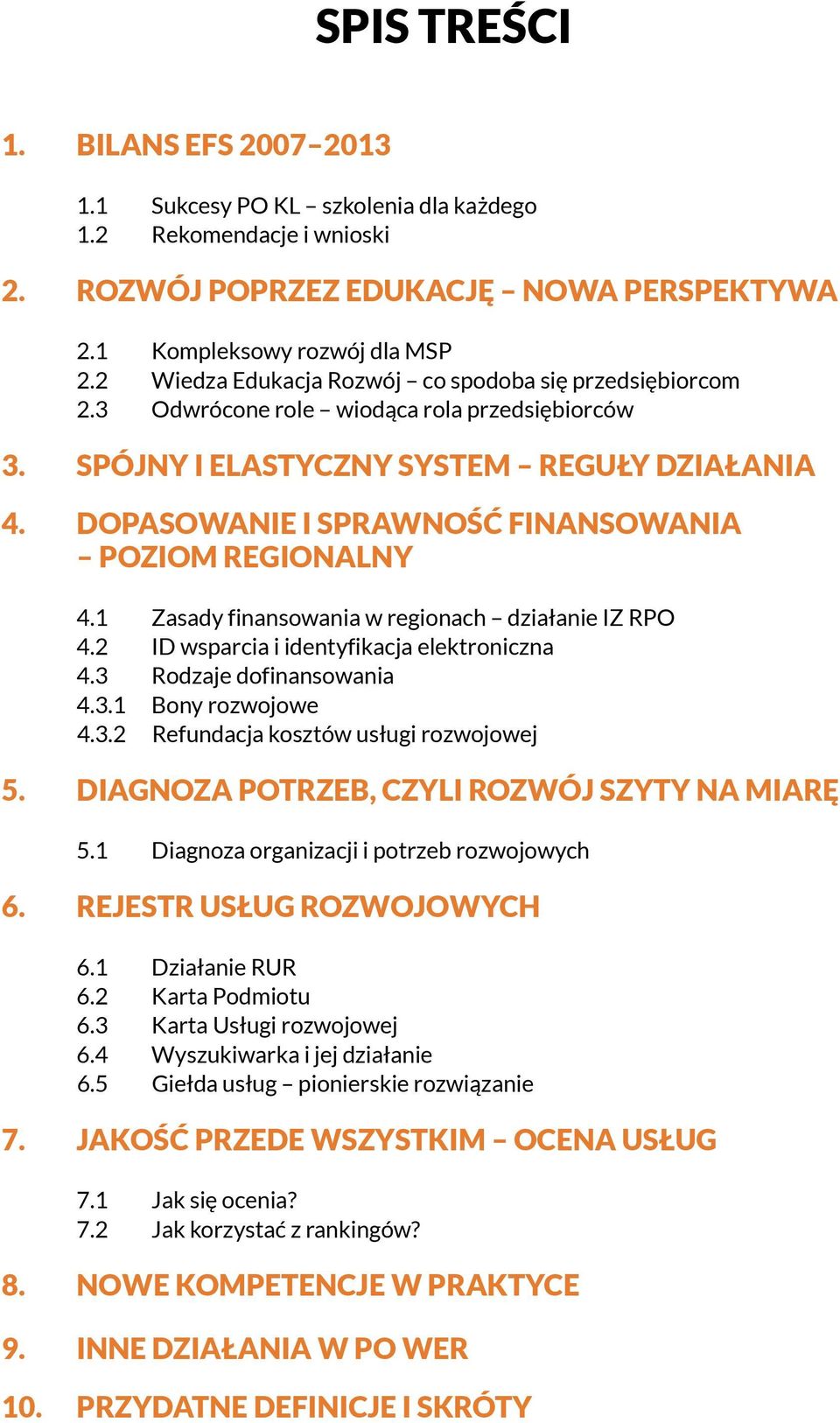 SPIS TREŚCI

1. BILANS EFS 2007–2013

1.1 Sukcesy PO KL – szkolenia dla każdego
1.2 Rekomendacje i wnioski

2. ROZWÓJ POPRZEZ EDUKACJĘ – NOWA PERSPEKTYWA

2.1 Kompleksowy rozwój dla MSP
2.2 Wiedza Edukacja Rozwój – co spodoba się przedsiębiorcom
2.3 Odwrócone role – wiodąca rola przedsiębiorców

3. SPÓJNY I ELASTYCZNY SYSTEM – REGUŁY DZIAŁANIA

4. DOPASOWANIE I SPRAWNOŚĆ FINANSOWANIA – POZIOM REGIONALNY

4.1 Zasady finansowania w regionach – działanie IZ RPO
4.2 ID wsparcia i identyfikacja elektroniczna
4.3 Rodzaje dofinansowania
4.3.1 Bony rozwojowe
4.3.2 Refundacja kosztów usługi rozwojowej

5. DIAGNOZA POTRZEB, CZYLI ROZWÓJ SZYTY NA MIARĘ

5.1 Diagnoza organizacji i potrzeb rozwojowych

6. REJESTR USŁUG ROZWOJOWYCH

6.1 Działanie RUR
6.2 Karta Podmiotu
6.3 Karta Usługi rozwojowej
6.4 Wyszukiwarka i jej działanie
6.5 Giełda usług – pionierskie rozwiązanie

7. JAKOŚĆ PRZEDE WSZYSTKIM – OCENA USŁUG

7.1 Jak się ocenia?
7.2 Jak korzystać z rankingów?

8. NOWE KOMPETENCJE W PRAKTYCE

9. INNE DZIAŁANIA W PO WER

10. PRZYDATNE DEFINICJE I SKRÓTY